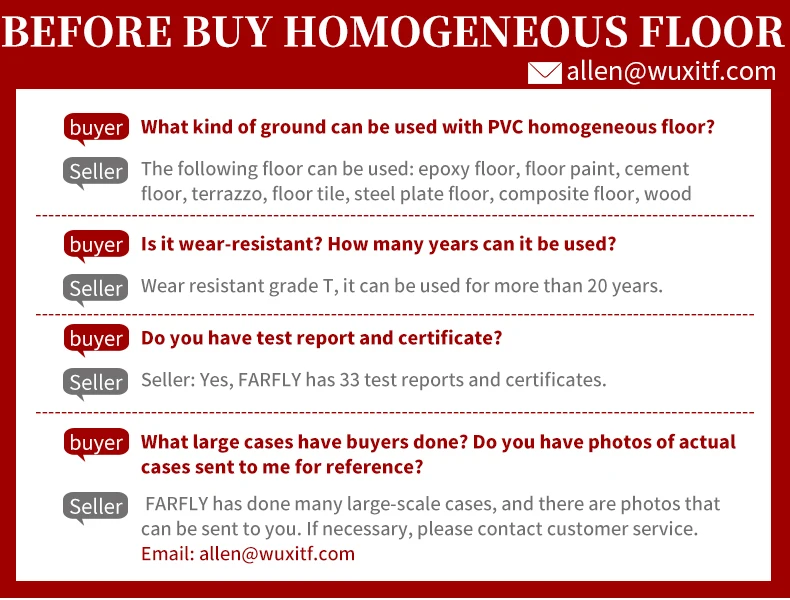 BEFORE BUY HOMOGENEOUS FLOOR

allen@wuxitf.com

buyer What kind of ground can be used with PVC homogeneous floor?

Seller The following floor can be used: epoxy floor, floor paint, cement floor, terrazzo, floor tile, steel plate floor, composite floor, wood

buyer Is it wear-resistant? How many years can it be used?

Seller Wear resistant grade T, it can be used for more than 20 years.

buyer Do you have test report and certificate?

Seller Seller: Yes, FARFLY has 33 test reports and certificates.

buyer What large cases have buyers done? Do you have photos of actual cases sent to me for reference?

Seller FARFLY has done many large-scale cases, and there are photos that can be sent to you. If necessary, please contact customer service.
Email: allen@wuxitf.com